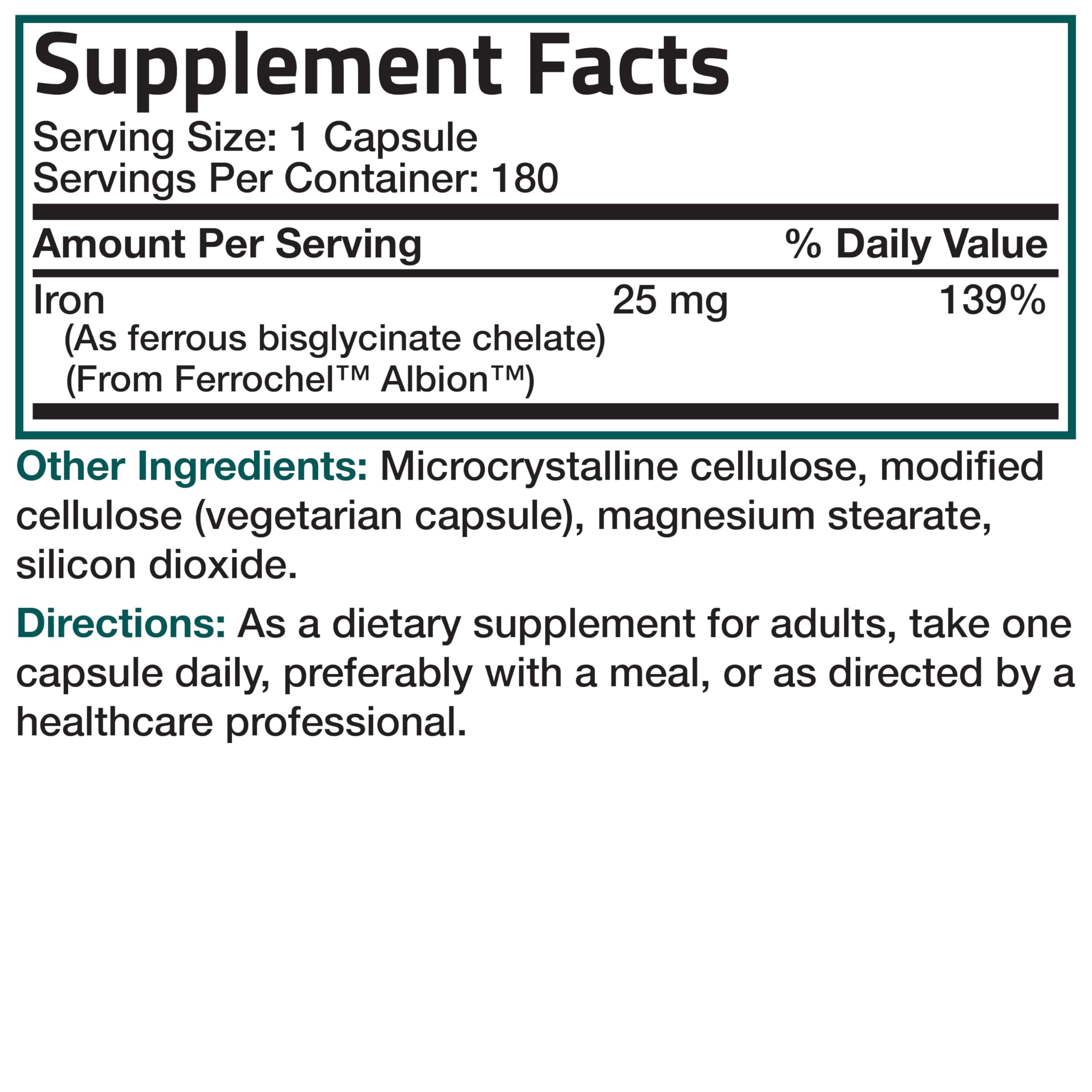 Supplement Facts
Serving Size: 1 Capsule
Servings Per Container: 180

| Amount Per Serving | | % Daily Value |
|---|---|---|
| Iron (As ferrous bisglycinate chelate) (From Ferrochel™ Albion™) | 25 mg | 139% |

Other Ingredients: Microcrystalline cellulose, modified cellulose (vegetarian capsule), magnesium stearate, silicon dioxide.

Directions: As a dietary supplement for adults, take one capsule daily, preferably with a meal, or as directed by a healthcare professional.